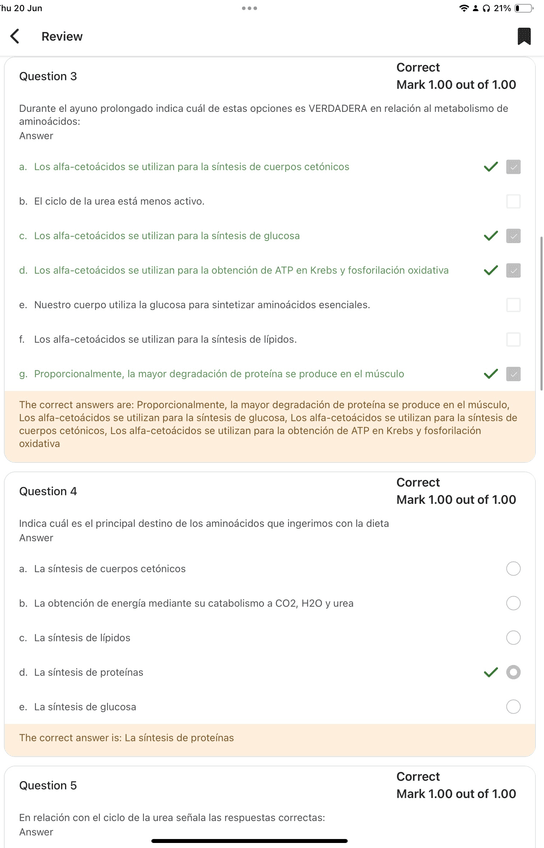 hu 20 Jun

21%

Review

Question 3

Correct
Mark 1.00 out of 1.00

Durante el ayuno prolongado indica cuál de estas opciones es VERDADERA en relación al metabolismo de aminoácidos:
Answer

a. Los alfa-cetoácidos se utilizan para la síntesis de cuerpos cetónicos

b. El ciclo de la urea está menos activo.

c. Los alfa-cetoácidos se utilizan para la síntesis de glucosa

d. Los alfa-cetoácidos se utilizan para la obtención de ATP en Krebs y fosforilación oxidativa

e. Nuestro cuerpo utiliza la glucosa para sintetizar aminoácidos esenciales.

f. Los alfa-cetoácidos se utilizan para la síntesis de lípidos.

g. Proporcionalmente, la mayor degradación de proteína se produce en el músculo

The correct answers are: Proporcionalmente, la mayor degradación de proteína se produce en el músculo, Los alfa-cetoácidos se utilizan para la síntesis de glucosa, Los alfa-cetoácidos se utilizan para la síntesis de cuerpos cetónicos, Los alfa-cetoácidos se utilizan para la obtención de ATP en Krebs y fosforilación oxidativa

Question 4

Correct
Mark 1.00 out of 1.00

Indica cuál es el principal destino de los aminoácidos que ingerimos con la dieta
Answer

a. La síntesis de cuerpos cetónicos

b. La obtención de energía mediante su catabolismo a CO2, H2O y urea

c. La síntesis de lípidos

d. La síntesis de proteínas

e. La síntesis de glucosa

The correct answer is: La síntesis de proteínas

Question 5

Correct
Mark 1.00 out of 1.00

En relación con el ciclo de la urea señala las respuestas correctas:
Answer